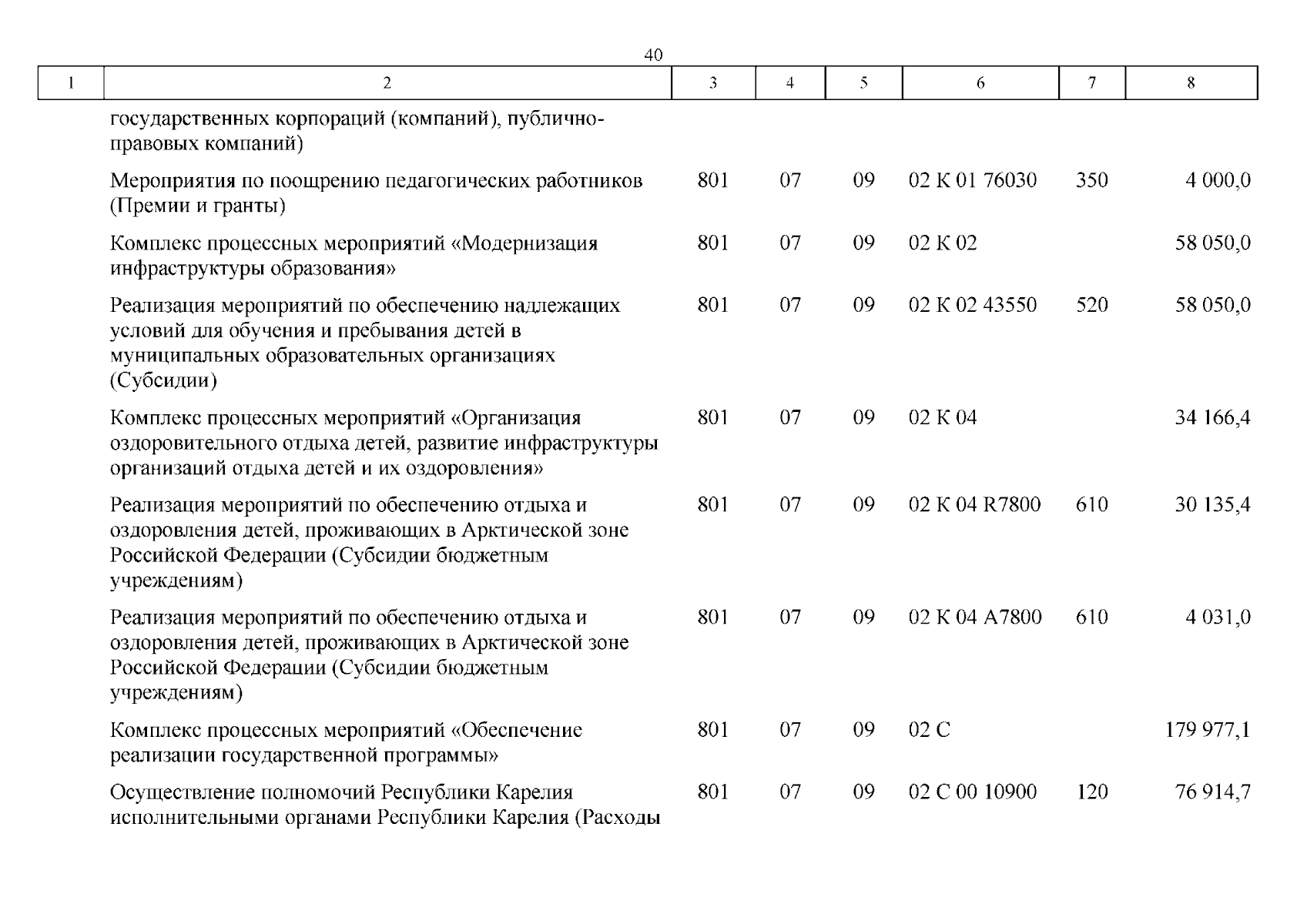 40

| 1 | 2 | 3 | 4 | 5 | 6 | 7 | 8 |
|---|---|---|---|---|---|---|---|
| | государственных корпораций (компаний), публично-правовых компаний) | | | | | | |
| | Мероприятия по поощрению педагогических работников (Премии и гранты) | 801 | 07 | 09 | 02 К 01 76030 | 350 | 4 000,0 |
| | Комплекс процессных мероприятий «Модернизация инфраструктуры образования» | 801 | 07 | 09 | 02 К 02 | | 58 050,0 |
| | Реализация мероприятий по обеспечению надлежащих условий для обучения и пребывания детей в муниципальных образовательных организациях (Субсидии) | 801 | 07 | 09 | 02 К 02 43550 | 520 | 58 050,0 |
| | Комплекс процессных мероприятий «Организация оздоровительного отдыха детей, развитие инфраструктуры организаций отдыха детей и их оздоровления» | 801 | 07 | 09 | 02 К 04 | | 34 166,4 |
| | Реализация мероприятий по обеспечению отдыха и оздоровления детей, проживающих в Арктической зоне Российской Федерации (Субсидии бюджетным учреждениям) | 801 | 07 | 09 | 02 К 04 R7800 | 610 | 30 135,4 |
| | Реализация мероприятий по обеспечению отдыха и оздоровления детей, проживающих в Арктической зоне Российской Федерации (Субсидии бюджетным учреждениям) | 801 | 07 | 09 | 02 К 04 А7800 | 610 | 4 031,0 |
| | Комплекс процессных мероприятий «Обеспечение реализации государственной программы» | 801 | 07 | 09 | 02 С | | 179 977,1 |
| | Осуществление полномочий Республики Карелия исполнительными органами Республики Карелия (Расходы | 801 | 07 | 09 | 02 С 00 10900 | 120 | 76 914,7 |